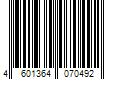 4 601364 070492